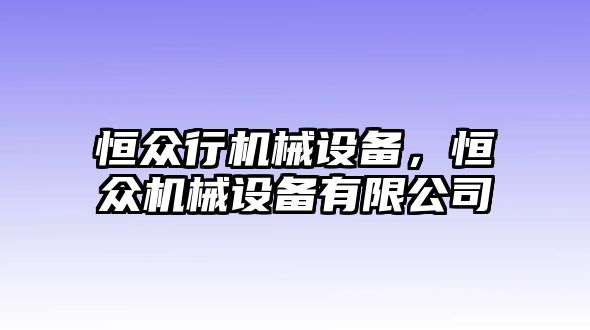 恒众行机械设备，恒众机械设备有限公司